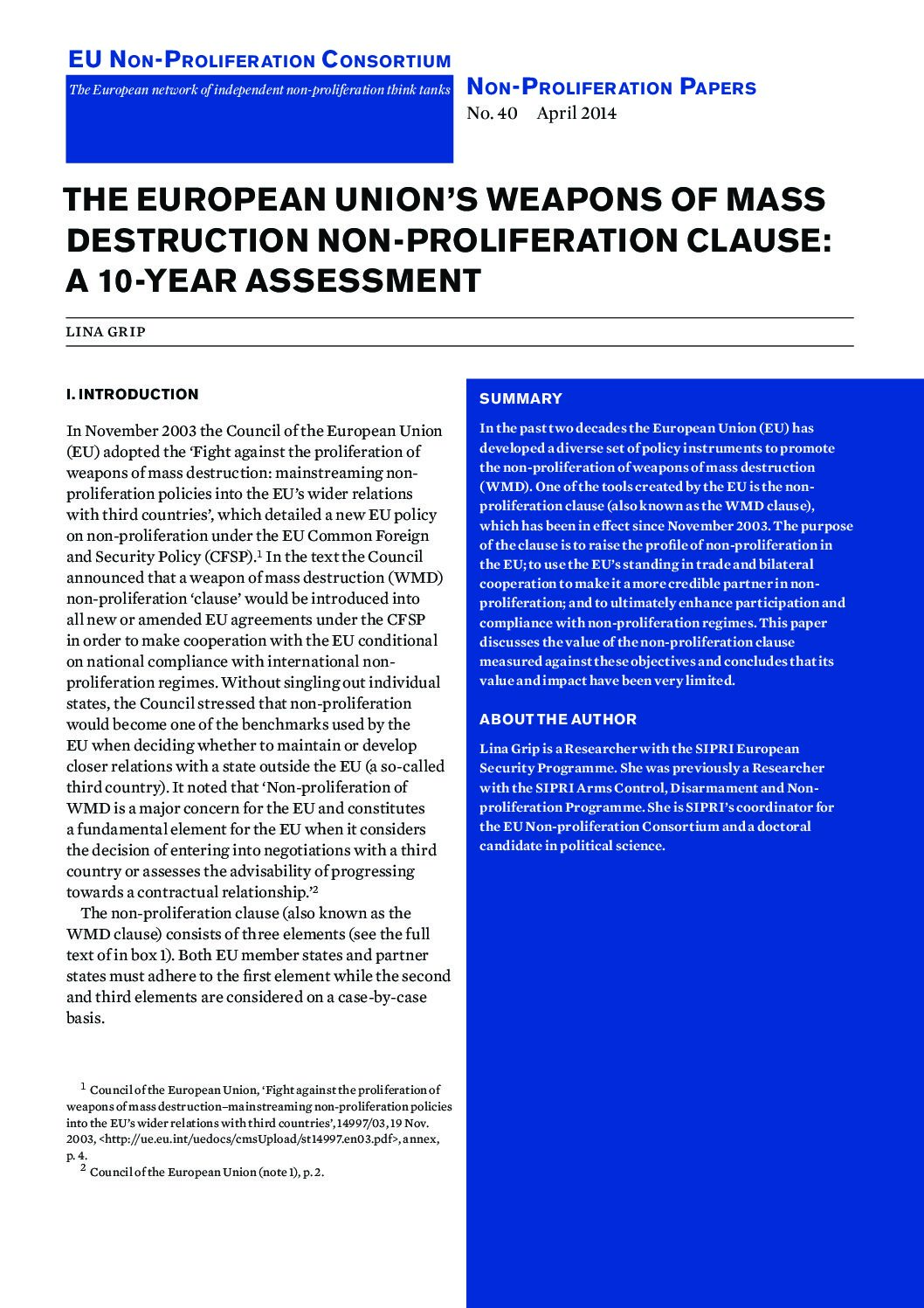 EU Non-Proliferation Consortium

The European network of independent non-proliferation think tanks

Non-Proliferation Papers

No. 40 April 2014

THE EUROPEAN UNION'S WEAPONS OF MASS DESTRUCTION NON-PROLIFERATION CLAUSE: A 10-YEAR ASSESSMENT

LINA GRIP

I. INTRODUCTION

In November 2003 the Council of the European Union (EU) adopted the 'Fight against the proliferation of weapons of mass destruction: mainstreaming non-proliferation policies into the EU's wider relations with third countries', which detailed a new EU policy on non-proliferation under the EU Common Foreign and Security Policy (CFSP).$^1$ In the text the Council announced that a weapon of mass destruction (WMD) non-proliferation 'clause' would be introduced into all new or amended EU agreements under the CFSP in order to make cooperation with the EU conditional on national compliance with international non-proliferation regimes. Without singling out individual states, the Council stressed that non-proliferation would become one of the benchmarks used by the EU when deciding whether to maintain or develop closer relations with a state outside the EU (a so-called third country). It noted that 'Non-proliferation of WMD is a major concern for the EU and constitutes a fundamental element for the EU when it considers the decision of entering into negotiations with a third country or assesses the advisability of progressing towards a contractual relationship.'$^2$

The non-proliferation clause (also known as the WMD clause) consists of three elements (see the full text of in box 1). Both EU member states and partner states must adhere to the first element while the second and third elements are considered on a case-by-case basis.

$^1$ Council of the European Union, 'Fight against the proliferation of weapons of mass destruction–mainstreaming non-proliferation policies into the EU's wider relations with third countries', 14997/03, 19 Nov. 2003, <http://ue.eu.int/uedocs/cmsUpload/st14997.en03.pdf>, annex, p. 4.

$^2$ Council of the European Union (note 1), p. 2.

SUMMARY

In the past two decades the European Union (EU) has developed a diverse set of policy instruments to promote the non-proliferation of weapons of mass destruction (WMD). One of the tools created by the EU is the non-proliferation clause (also known as the WMD clause), which has been in effect since November 2003. The purpose of the clause is to raise the profile of non-proliferation in the EU; to use the EU's standing in trade and bilateral cooperation to make it a more credible partner in non-proliferation; and to ultimately enhance participation and compliance with non-proliferation regimes. This paper discusses the value of the non-proliferation clause measured against these objectives and concludes that its value and impact have been very limited.

ABOUT THE AUTHOR

Lina Grip is a Researcher with the SIPRI European Security Programme. She was previously a Researcher with the SIPRI Arms Control, Disarmament and Non-proliferation Programme. She is SIPRI's coordinator for the EU Non-proliferation Consortium and a doctoral candidate in political science.